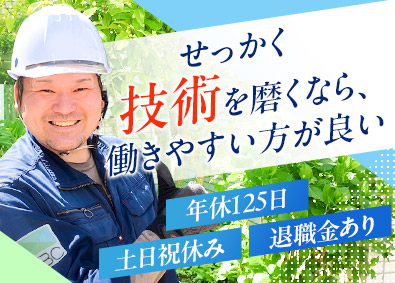 せっかく
技術を磨くなら、
働きやすい方が良い

年休125日
土日祝休み
退職金あり

BC